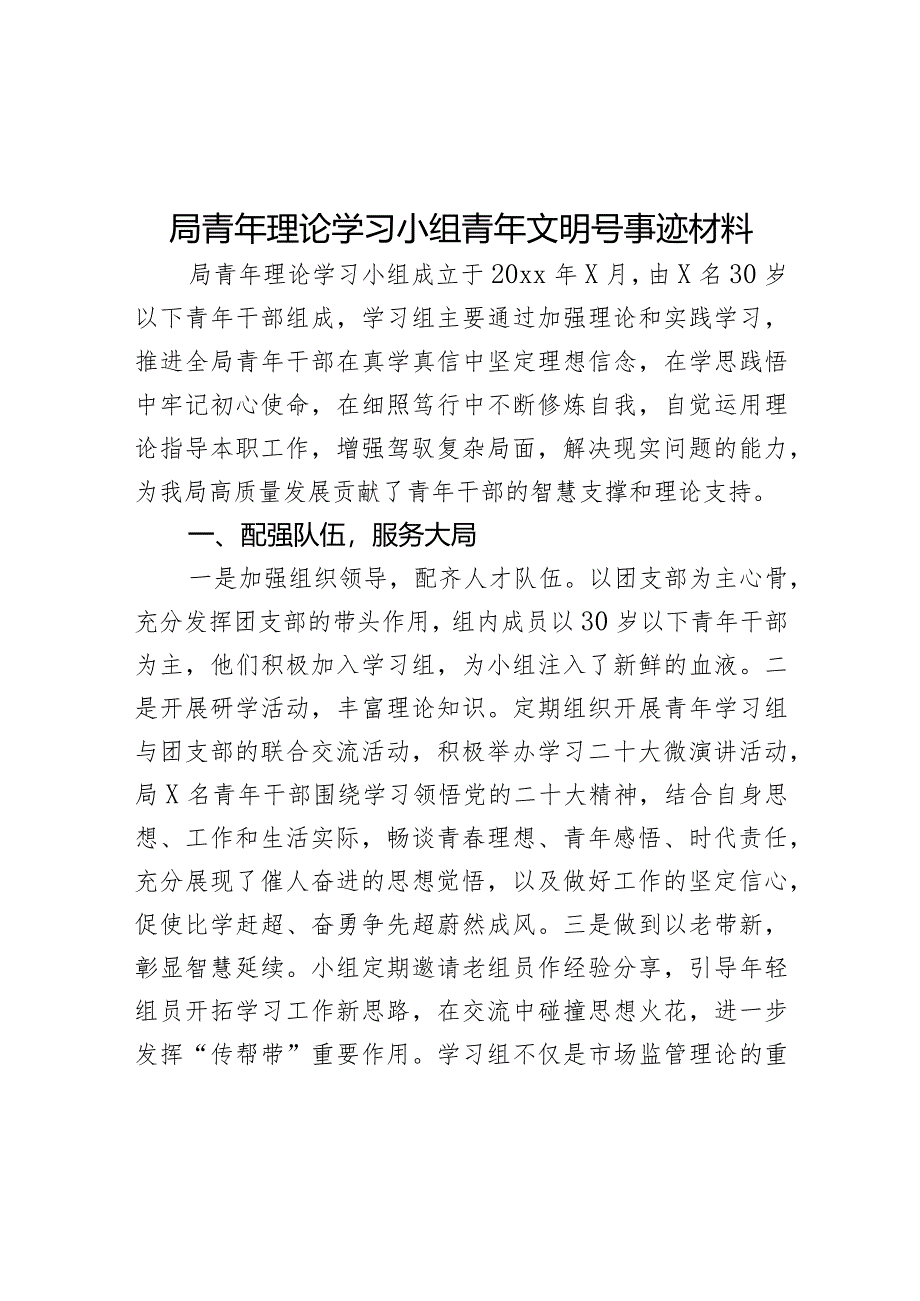 局青年理论学习小组青年文明号事迹材料

局青年理论学习小组成立于20xx年X月，由X名30岁以下青年干部组成，学习组主要通过加强理论和实践学习，推进全局青年干部在真学真信中坚定理想信念，在学思践悟中牢记初心使命，在细照笃行中不断修炼自我，自觉运用理论指导本职工作，增强驾驭复杂局面，解决现实问题的能力，为我局高质量发展贡献了青年干部的智慧支撑和理论支持。

一、配强队伍，服务大局

一是加强组织领导，配齐人才队伍。以团支部为主心骨，充分发挥团支部的带头作用，组内成员以30岁以下青年干部为主，他们积极加入学习组，为小组注入了新鲜的血液。二是开展研学活动，丰富理论知识。定期组织开展青年学习组与团支部的联合交流活动，积极举办学习二十大微演讲活动，局X名青年干部围绕学习领悟党的二十大精神，结合自身思想、工作和生活实际，畅谈青春理想、青年感悟、时代责任，充分展现了催人奋进的思想觉悟，以及做好工作的坚定信心，促使比学赶超、奋勇争先超蔚然成风。三是做到以老带新，彰显智慧延续。小组定期邀请老组员作经验分享，引导年轻组员开拓学习工作新思路，在交流中碰撞思想火花，进一步发挥“传帮带”重要作用。学习组不仅是市场监管理论的重